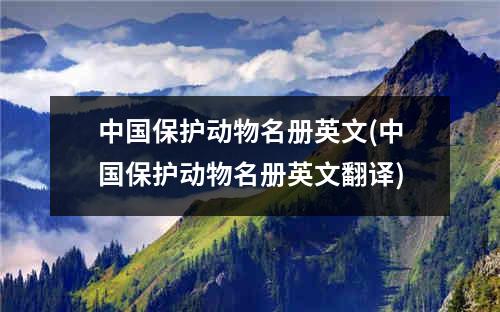 中国保护动物名册英文(中国保护动物名册英文翻译)